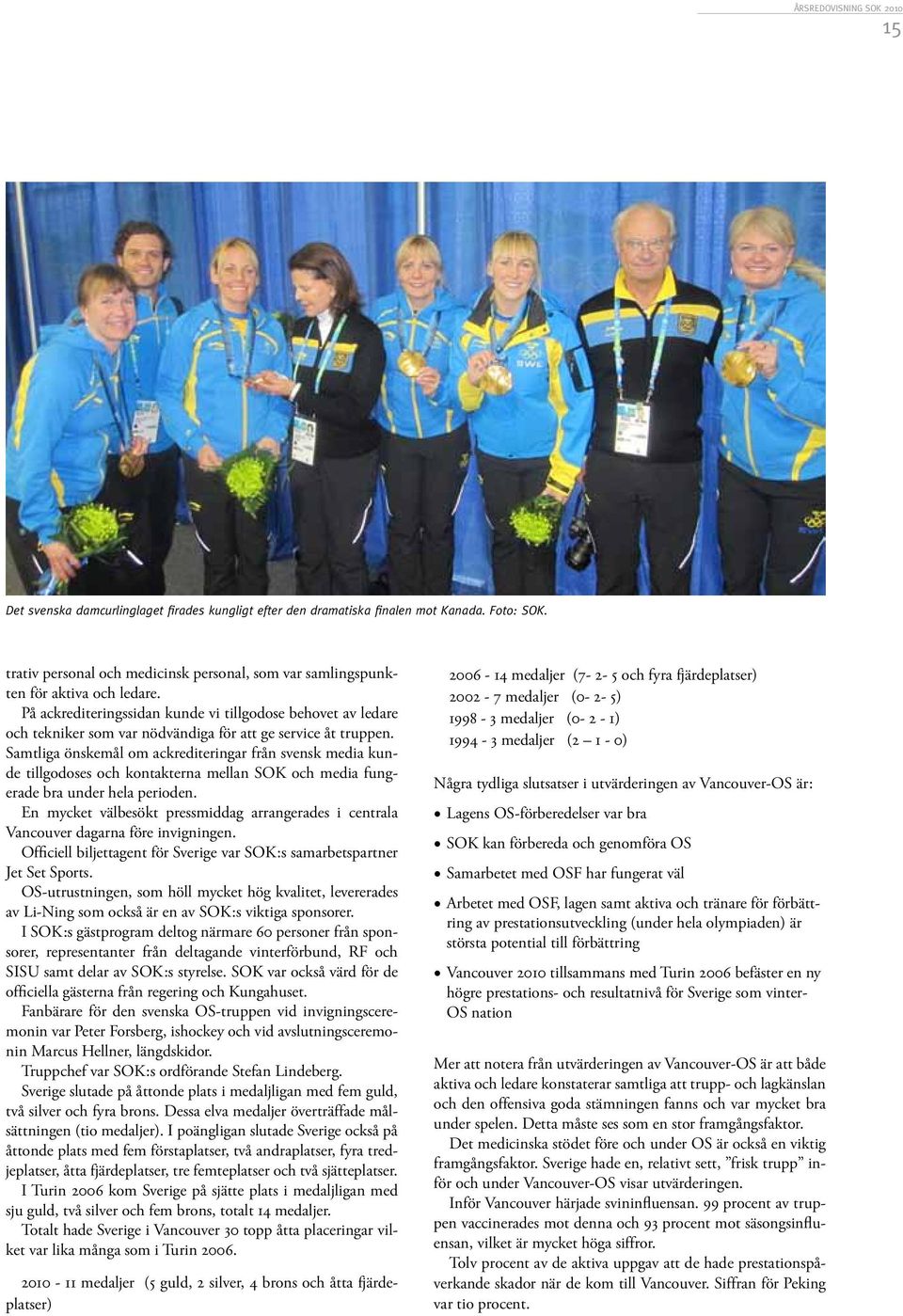 ÅRSREDOVISNING SOK 2010
15

Det svenska damcurlinglaget firades kungligt efter den dramatiska finalen mot Kanada. Foto: SOK.

trativ personal och medicinsk personal, som var samlingspunkten för aktiva och ledare.
På ackrediteringssidan kunde vi tillgodose behovet av ledare och tekniker som var nödvändiga för att ge service åt truppen.
Samtliga önskemål om ackrediteringar från svensk media kunde tillgodoses och kontakterna mellan SOK och media fungerade bra under hela perioden.
En mycket välbesökt pressmiddag arrangerades i centrala Vancouver dagarna före invigningen.
Officiell biljettagent för Sverige var SOK:s samarbetspartner Jet Set Sports.
OS-utrustningen, som höll mycket hög kvalitet, levererades av Li-Ning som också är en av SOK:s viktiga sponsorer.
I SOK:s gästprogram deltog närmare 60 personer från sponsorer, representanter från deltagande vinterförbund, RF och SISU samt delar av SOK:s styrelse. SOK var också värd för de officiella gästerna från regering och Kungahuset.
Fanbärare för den svenska OS-truppen vid invigningsceremonin var Peter Forsberg, ishockey och vid avslutningsceremonin Marcus Hellner, längdskidor.
Truppchef var SOK:s ordförande Stefan Lindeberg.
Sverige slutade på åttonde plats i medaljligan med fem guld, två silver och fyra brons. Dessa elva medaljer överträffade målsättningen (tio medaljer). I poängligan slutade Sverige också på åttonde plats med fem förstaplatser, två andraplatser, fyra tredjeplatser, åtta fjärdeplatser, tre femteplatser och två sjätteplatser.
I Turin 2006 kom Sverige på sjätte plats i medaljligan med sju guld, två silver och fem brons, totalt 14 medaljer.
Totalt hade Sverige i Vancouver 30 topp åtta placeringar vilket var lika många som i Turin 2006.

2010 - 11 medaljer (5 guld, 2 silver, 4 brons och åtta fjärdeplatser)
2006 - 14 medaljer (7- 2- 5 och fyra fjärdeplatser)
2002 - 7 medaljer (0- 2- 5)
1998 - 3 medaljer (0- 2 - 1)
1994 - 3 medaljer (2 – 1 - 0)

Några tydliga slutsatser i utvärderingen av Vancouver-OS är:

• Lagens OS-förberedelser var bra
• SOK kan förbereda och genomföra OS
• Samarbetet med OSF har fungerat väl
• Arbetet med OSF, lagen samt aktiva och tränare för förbättring av prestationsutveckling (under hela olympiaden) är största potential till förbättring
• Vancouver 2010 tillsammans med Turin 2006 befäster en ny högre prestations- och resultatnivå för Sverige som vinter-OS nation

Mer att notera från utvärderingen av Vancouver-OS är att både aktiva och ledare konstaterar samtliga att trupp- och lagkänslan och den offensiva goda stämningen fanns och var mycket bra under spelen. Detta måste ses som en stor framgångsfaktor.
Det medicinska stödet före och under OS är också en viktig framgångsfaktor. Sverige hade en, relativt sett, ”frisk trupp” inför och under Vancouver-OS visar utvärderingen.
Inför Vancouver härjade svininfluensan. 99 procent av truppen vaccinerades mot denna och 93 procent mot säsongsinfluensan, vilket är mycket höga siffror.
Tolv procent av de aktiva uppgav att de hade prestationspåverkande skador när de kom till Vancouver. Siffran för Peking var tio procent.